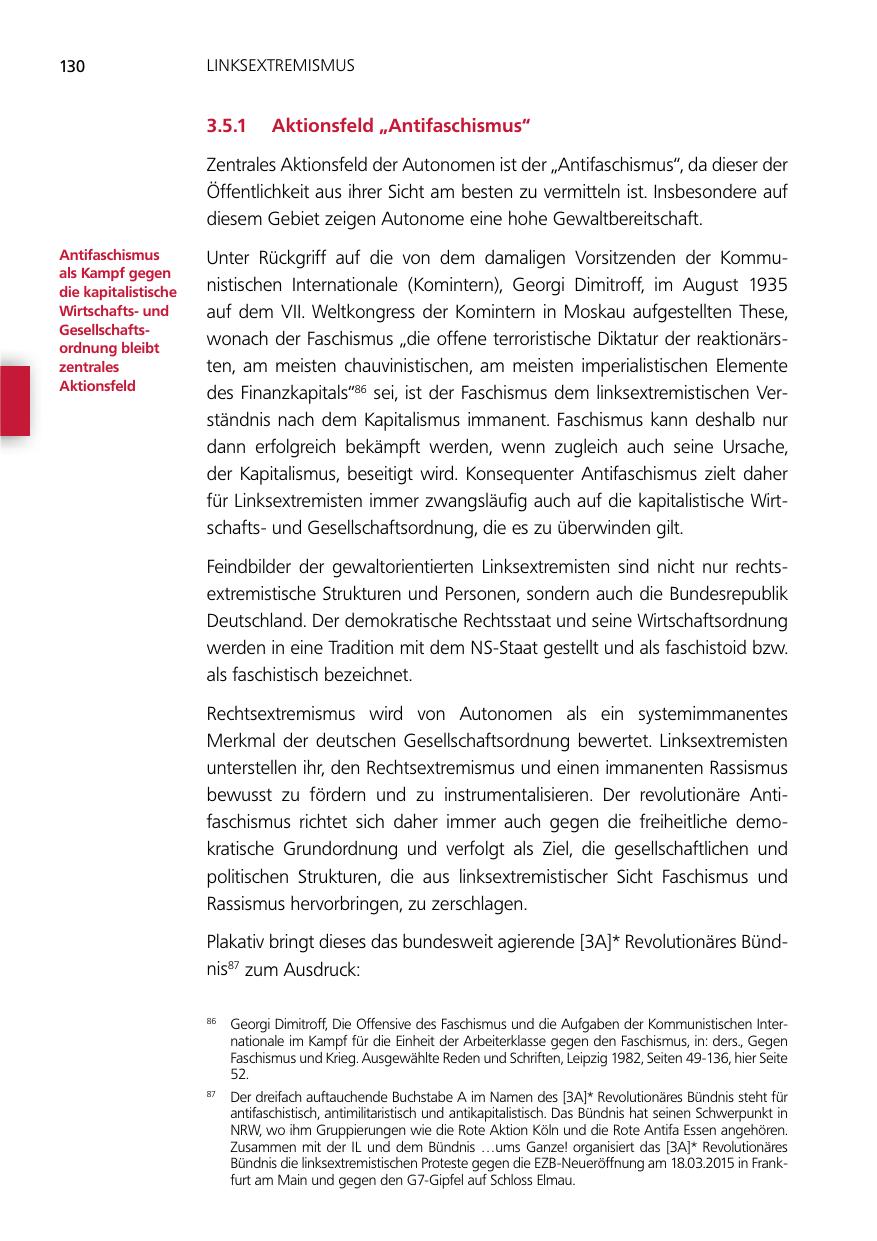 130 LINKSEXTREMISMUS

3.5.1 Aktionsfeld „Antifaschismus“

Zentrales Aktionsfeld der Autonomen ist der „Antifaschismus“, da dieser der Öffentlichkeit aus ihrer Sicht am besten zu vermitteln ist. Insbesondere auf diesem Gebiet zeigen Autonome eine hohe Gewaltbereitschaft.

Antifaschismus als Kampf gegen die kapitalistische Wirtschafts- und Gesellschaftsordnung bleibt zentrales Aktionsfeld

Unter Rückgriff auf die von dem damaligen Vorsitzenden der Kommunistischen Internationale (Komintern), Georgi Dimitroff, im August 1935 auf dem VII. Weltkongress der Komintern in Moskau aufgestellten These, wonach der Faschismus „die offene terroristische Diktatur der reaktionärsten, am meisten chauvinistischen, am meisten imperialistischen Elemente des Finanzkapitals“$^{86}$ sei, ist der Faschismus dem linksextremistischen Verständnis nach dem Kapitalismus immanent. Faschismus kann deshalb nur dann erfolgreich bekämpft werden, wenn zugleich auch seine Ursache, der Kapitalismus, beseitigt wird. Konsequenter Antifaschismus zielt daher für Linksextremisten immer zwangsläufig auch auf die kapitalistische Wirtschafts- und Gesellschaftsordnung, die es zu überwinden gilt.

Feindbilder der gewaltorientierten Linksextremisten sind nicht nur rechtsextremistische Strukturen und Personen, sondern auch die Bundesrepublik Deutschland. Der demokratische Rechtsstaat und seine Wirtschaftsordnung werden in eine Tradition mit dem NS-Staat gestellt und als faschistoid bzw. als faschistisch bezeichnet.

Rechtsextremismus wird von Autonomen als ein systemimmanentes Merkmal der deutschen Gesellschaftsordnung bewertet. Linksextremisten unterstellen ihr, den Rechtsextremismus und einen immanenten Rassismus bewusst zu fördern und zu instrumentalisieren. Der revolutionäre Antifaschismus richtet sich daher immer auch gegen die freiheitliche demokratische Grundordnung und verfolgt als Ziel, die gesellschaftlichen und politischen Strukturen, die aus linksextremistischer Sicht Faschismus und Rassismus hervorbringen, zu zerschlagen.

Plakativ bringt dieses das bundesweit agierende [3A]* Revolutionäres Bündnis$^{87}$ zum Ausdruck:

$^{86}$ Georgi Dimitroff, Die Offensive des Faschismus und die Aufgaben der Kommunistischen Internationale im Kampf für die Einheit der Arbeiterklasse gegen den Faschismus, in: ders., Gegen Faschismus und Krieg. Ausgewählte Reden und Schriften, Leipzig 1982, Seiten 49-136, hier Seite 52.

$^{87}$ Der dreifach auftauchende Buchstabe A im Namen des [3A]* Revolutionäres Bündnis steht für antifaschistisch, antimilitaristisch und antikapitalistisch. Das Bündnis hat seinen Schwerpunkt in NRW, wo ihm Gruppierungen wie die Rote Aktion Köln und die Rote Antifa Essen angehören. Zusammen mit der IL und dem Bündnis …ums Ganze! organisiert das [3A]* Revolutionäres Bündnis die linksextremistischen Proteste gegen die EZB-Neueröffnung am 18.03.2015 in Frankfurt am Main und gegen den G7-Gipfel auf Schloss Elmau.